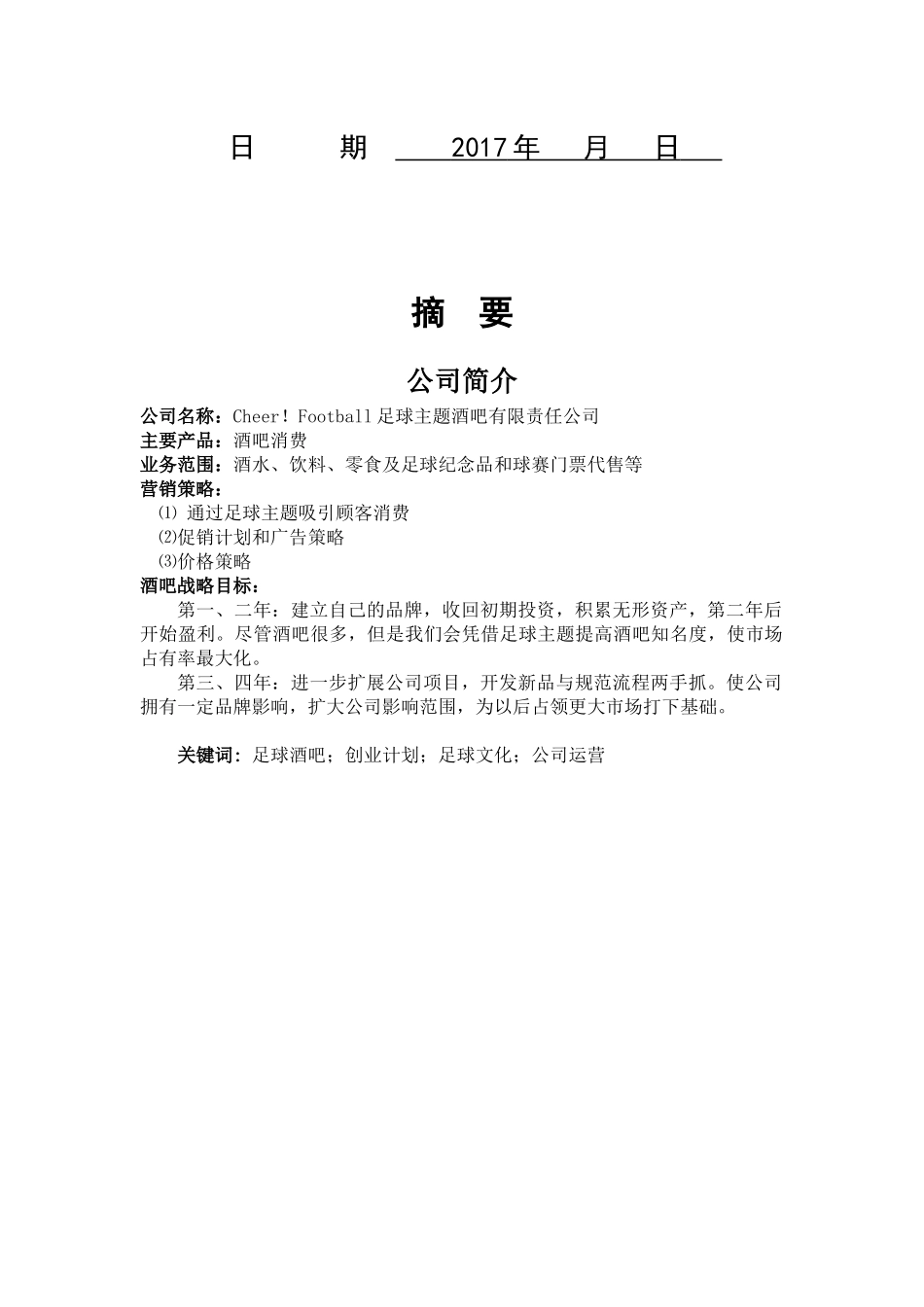 日　　期　2017年　月　日

摘　要

公司简介

公司名称：Cheer！Football足球主题酒吧有限责任公司
主要产品：酒吧消费
业务范围：酒水、饮料、零食及足球纪念品和球赛门票代售等
营销策略：
⑴ 通过足球主题吸引顾客消费
⑵促销计划和广告策略
⑶价格策略
酒吧战略目标：

第一、二年：建立自己的品牌，收回初期投资，积累无形资产，第二年后开始盈利。尽管酒吧很多，但是我们会凭借足球主题提高酒吧知名度，使市场占有率最大化。

第三、四年：进一步扩展公司项目，开发新品与规范流程两手抓。使公司拥有一定品牌影响，扩大公司影响范围，为以后占领更大市场打下基础。

关键词：足球酒吧；创业计划；足球文化；公司运营